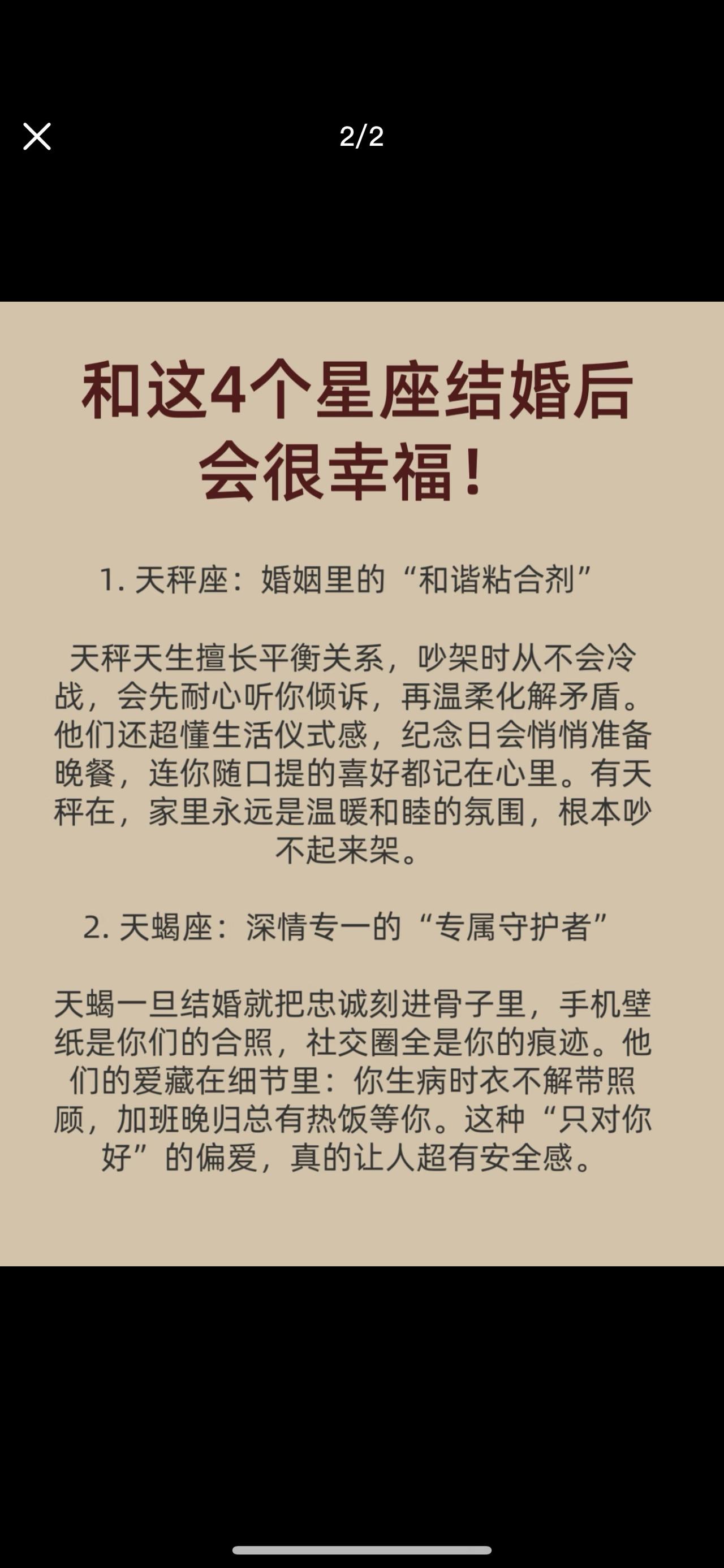 2/2

和这4个星座结婚后会很幸福！

1. 天秤座：婚姻里的“和谐粘合剂”

天秤天生擅长平衡关系，吵架时从不会冷战，会先耐心听你倾诉，再温柔化解矛盾。他们还超懂生活仪式感，纪念日会悄悄准备晚餐，连你随口提的喜好都记在心里。有天秤在，家里永远是温暖和睦的氛围，根本吵不起来架。

2. 天蝎座：深情专一的“专属守护者”

天蝎一旦结婚就把忠诚刻进骨子里，手机壁纸是你们的合照，社交圈全是你的痕迹。他们的爱藏在细节里：你生病时衣不解带照顾，加班晚归总有热饭等你。这种“只对你好”的偏爱，真的让人超有安全感。